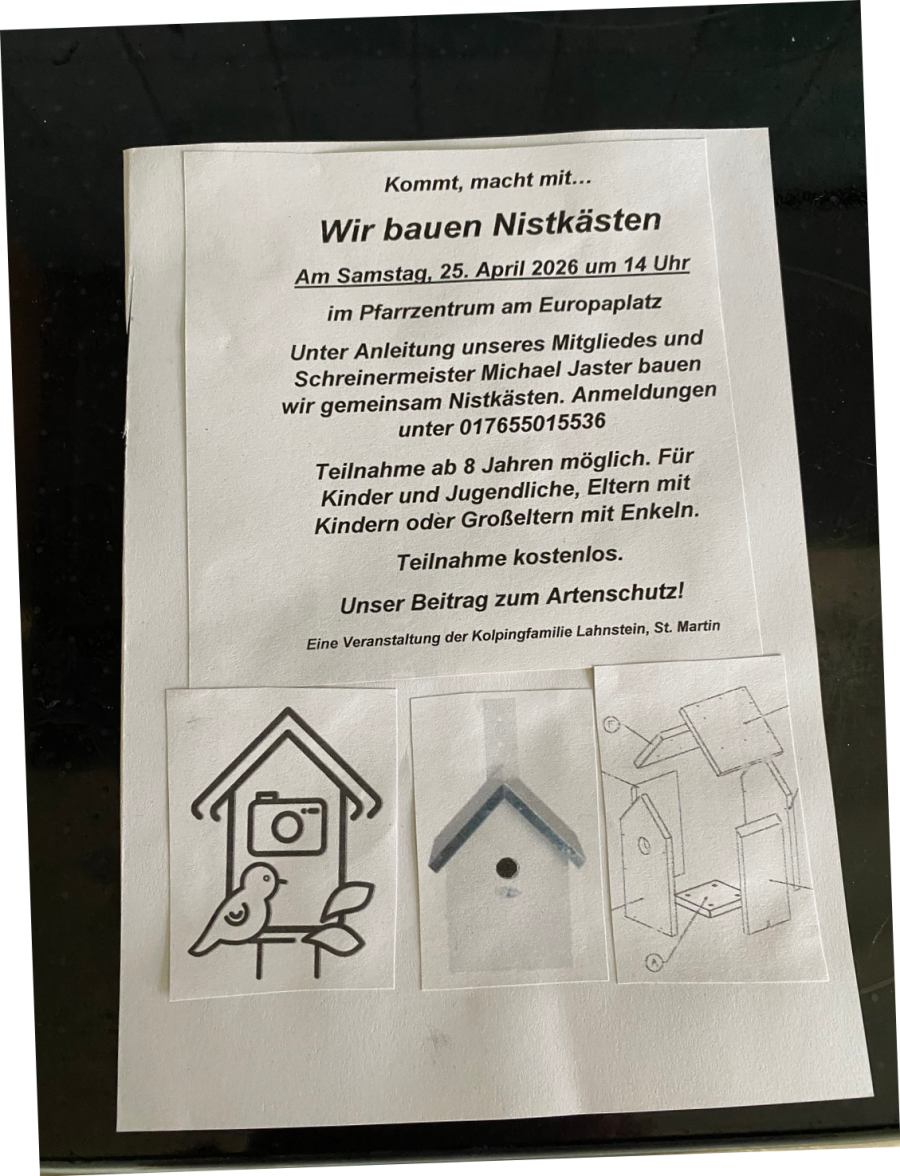 Kommt, macht mit...

Wir bauen Nistkästen

Am Samstag, 25. April 2026 um 14 Uhr

im Pfarrzentrum am Europaplatz

Unter Anleitung unseres Mitgliedes und Schreinermeister Michael Jaster bauen wir gemeinsam Nistkästen. Anmeldungen unter 017655015536

Teilnahme ab 8 Jahren möglich. Für Kinder und Jugendliche, Eltern mit Kindern oder Großeltern mit Enkeln.

Teilnahme kostenlos.

Unser Beitrag zum Artenschutz!

Eine Veranstaltung der Kolpingfamilie Lahnstein, St. Martin